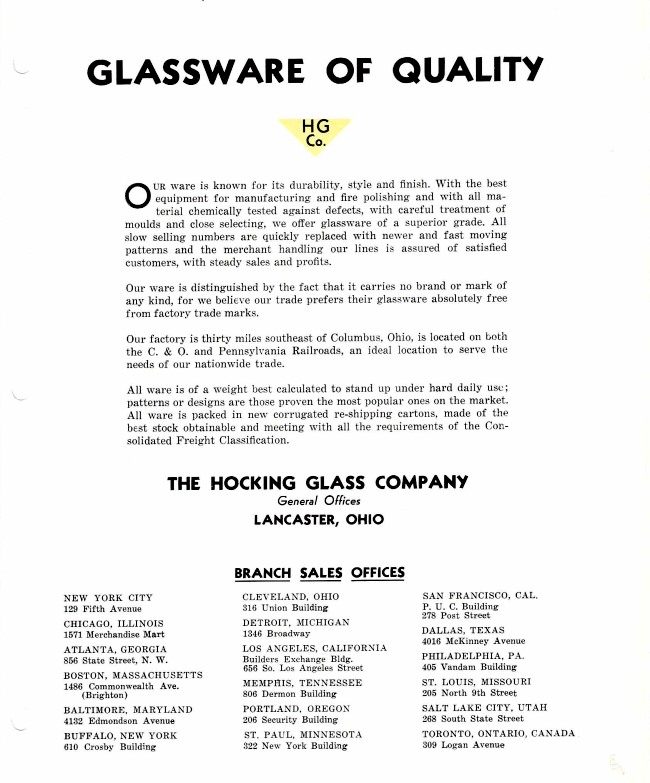 GLASSWARE OF QUALITY

HG
Co.

OUR ware is known for its durability, style and finish. With the best equipment for manufacturing and fire polishing and with all material chemically tested against defects, with careful treatment of moulds and close selecting, we offer glassware of a superior grade. All slow selling numbers are quickly replaced with newer and fast moving patterns and the merchant handling our lines is assured of satisfied customers, with steady sales and profits.

Our ware is distinguished by the fact that it carries no brand or mark of any kind, for we believe our trade prefers their glassware absolutely free from factory trade marks.

Our factory is thirty miles southeast of Columbus, Ohio, is located on both the C. & O. and Pennsylvania Railroads, an ideal location to serve the needs of our nationwide trade.

All ware is of a weight best calculated to stand up under hard daily use; patterns or designs are those proven the most popular ones on the market. All ware is packed in new corrugated re-shipping cartons, made of the best stock obtainable and meeting with all the requirements of the Consolidated Freight Classification.

THE HOCKING GLASS COMPANY
General Offices
LANCASTER, OHIO

BRANCH SALES OFFICES

NEW YORK CITY
129 Fifth Avenue

CHICAGO, ILLINOIS
1571 Merchandise Mart

ATLANTA, GEORGIA
856 State Street, N. W.

BOSTON, MASSACHUSETTS
1486 Commonwealth Ave. (Brighton)

BALTIMORE, MARYLAND
4132 Edmondson Avenue

BUFFALO, NEW YORK
610 Crosby Building

CLEVELAND, OHIO
316 Union Building

DETROIT, MICHIGAN
1346 Broadway

LOS ANGELES, CALIFORNIA
Builders Exchange Bldg.
656 So. Los Angeles Street

MEMPHIS, TENNESSEE
806 Dermon Building

PORTLAND, OREGON
206 Security Building

ST. PAUL, MINNESOTA
322 New York Building

SAN FRANCISCO, CAL.
P. U. C. Building
278 Post Street

DALLAS, TEXAS
4016 McKinney Avenue

PHILADELPHIA, PA.
405 Vandam Building

ST. LOUIS, MISSOURI
205 North 9th Street

SALT LAKE CITY, UTAH
268 South State Street

TORONTO, ONTARIO, CANADA
309 Logan Avenue